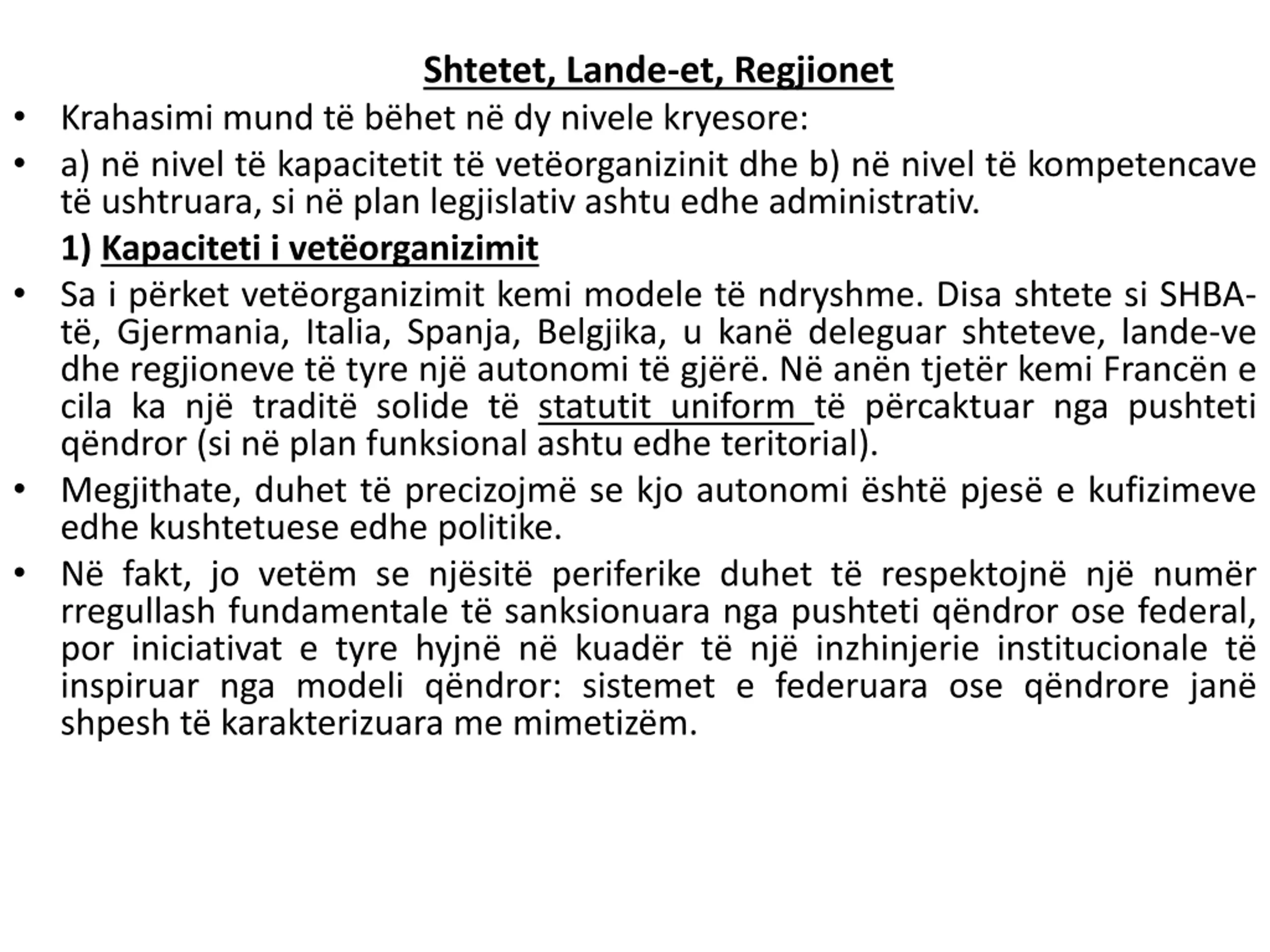 Shtetet, Lande-et, Regjionet

• Krahasimi mund të bëhet në dy nivele kryesore:

• a) në nivel të kapacitetit të vetëorganizinit dhe b) në nivel të kompetencave të ushtruara, si në plan legjislativ ashtu edhe administrativ.

1) Kapaciteti i vetëorganizimit

• Sa i përket vetëorganizimit kemi modele të ndryshme. Disa shtete si SHBA-të, Gjermania, Italia, Spanja, Belgjika, u kanë deleguar shteteve, lande-ve dhe regjioneve të tyre një autonomi të gjërë. Në anën tjetër kemi Francën e cila ka një traditë solide të statutit uniform të përcaktuar nga pushteti qëndror (si në plan funksional ashtu edhe teritorial).

• Megjithate, duhet të precizojmë se kjo autonomi është pjesë e kufizimeve edhe kushtetuese edhe politike.

• Në fakt, jo vetëm se njësitë periferike duhet të respektojnë një numër rregullash fundamentale të sanksionuara nga pushteti qëndror ose federal, por iniciativat e tyre hyjnë në kuadër të një inzhinjerie institucionale të inspiruar nga modeli qëndror: sistemet e federuara ose qëndrore janë shpesh të karakterizuara me mimetizëm.